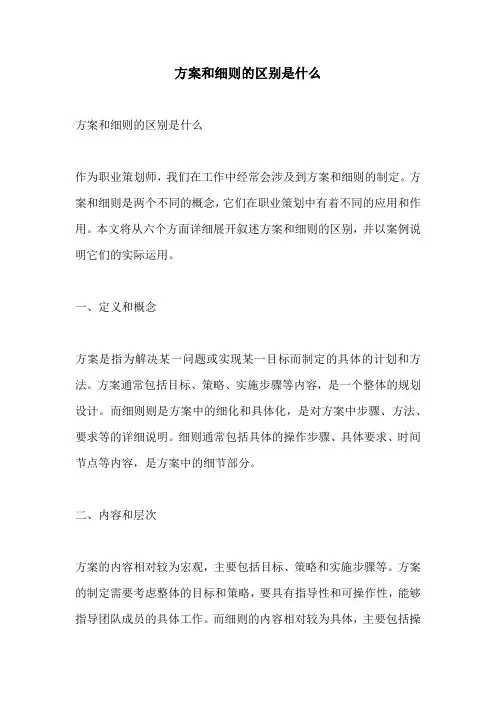 方案和细则的区别是什么

方案和细则的区别是什么

作为职业策划师，我们在工作中经常会涉及到方案和细则的制定。方案和细则是两个不同的概念，它们在职业策划中有着不同的应用和作用。本文将从六个方面详细展开叙述方案和细则的区别，并以案例说明它们的实际运用。

一、定义和概念

方案是指为解决某一问题或实现某一目标而制定的具体的计划和方法。方案通常包括目标、策略、实施步骤等内容，是一个整体的规划设计。而细则则是方案中的细化和具体化，是对方案中步骤、方法、要求等的详细说明。细则通常包括具体的操作步骤、具体要求、时间节点等内容，是方案中的细节部分。

二、内容和层次

方案的内容相对较为宏观，主要包括目标、策略和实施步骤等。方案的制定需要考虑整体的目标和策略，要具有指导性和可操作性，能够指导团队成员的具体工作。而细则的内容相对较为具体，主要包括操